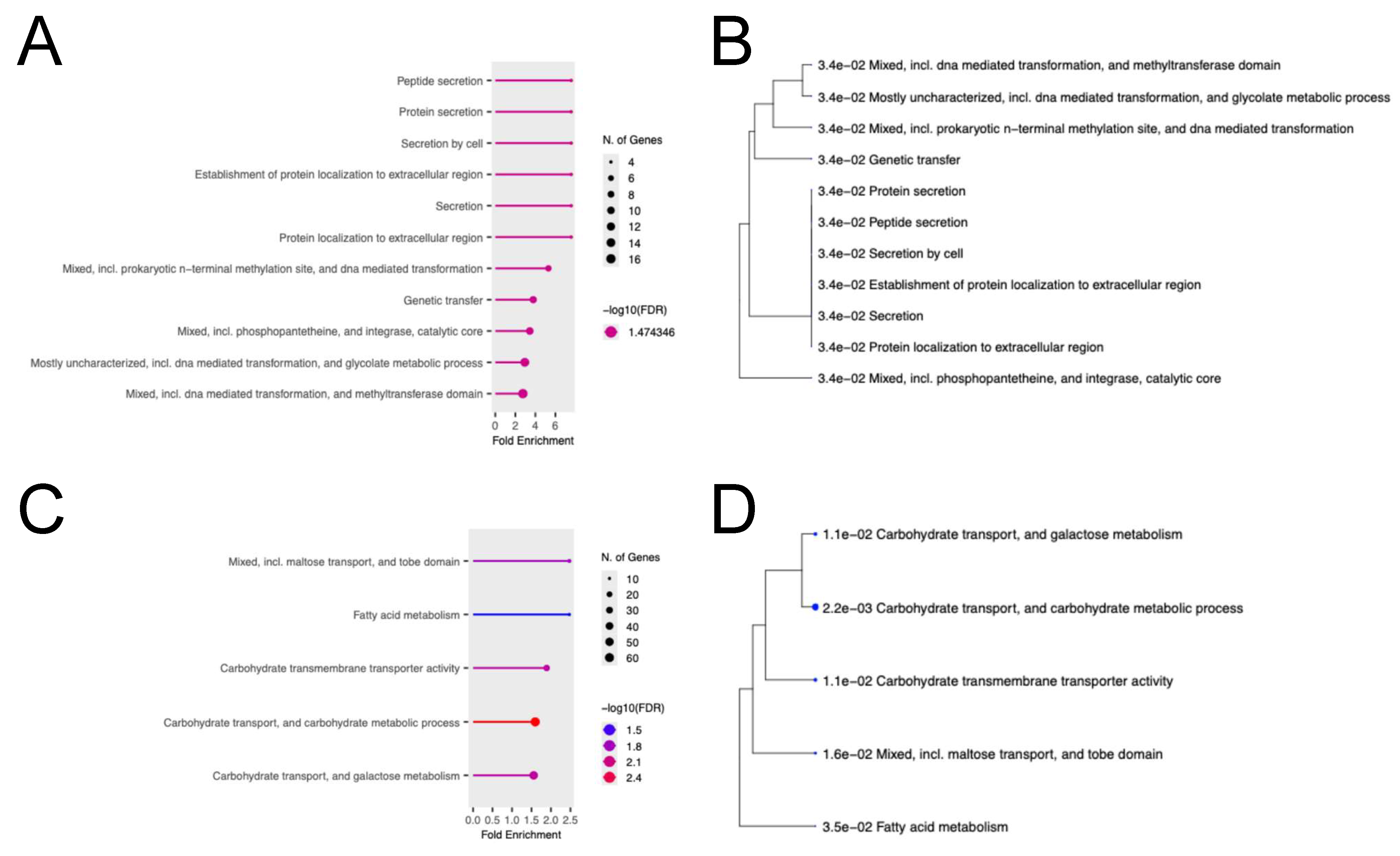 A

Peptide secretion
Protein secretion
Secretion by cell
Establishment of protein localization to extracellular region
Secretion
Protein localization to extracellular region
Mixed, incl. prokaryotic n−terminal methylation site, and dna mediated transformation
Genetic transfer
Mixed, incl. phosphopantetheine, and integrase, catalytic core
Mostly uncharacterized, incl. dna mediated transformation, and glycolate metabolic process
Mixed, incl. dna mediated transformation, and methyltransferase domain

0 2 4 6
Fold Enrichment

N. of Genes
4
6
8
10
12
14
16

−log10(FDR)
1.474346

B

3.4e−02 Mixed, incl. dna mediated transformation, and methyltransferase domain
3.4e−02 Mostly uncharacterized, incl. dna mediated transformation, and glycolate metabolic process
3.4e−02 Mixed, incl. prokaryotic n−terminal methylation site, and dna mediated transformation
3.4e−02 Genetic transfer
3.4e−02 Protein secretion
3.4e−02 Peptide secretion
3.4e−02 Secretion by cell
3.4e−02 Establishment of protein localization to extracellular region
3.4e−02 Secretion
3.4e−02 Protein localization to extracellular region
3.4e−02 Mixed, incl. phosphopantetheine, and integrase, catalytic core

C

Mixed, incl. maltose transport, and tobe domain
Fatty acid metabolism
Carbohydrate transmembrane transporter activity
Carbohydrate transport, and carbohydrate metabolic process
Carbohydrate transport, and galactose metabolism

0.0 0.5 1.0 1.5 2.0 2.5
Fold Enrichment

N. of Genes
10
20
30
40
50
60

−log10(FDR)
1.5
1.8
2.1
2.4

D

1.1e−02 Carbohydrate transport, and galactose metabolism
2.2e−03 Carbohydrate transport, and carbohydrate metabolic process
1.1e−02 Carbohydrate transmembrane transporter activity
1.6e−02 Mixed, incl. maltose transport, and tobe domain
3.5e−02 Fatty acid metabolism